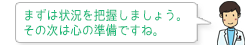 まずは状況を把握しましょう。
その次は心の準備ですね。